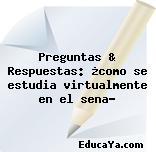 Preguntas & Respuestas: ¿como se estudia virtualmente en el sena-

EducaYa.com